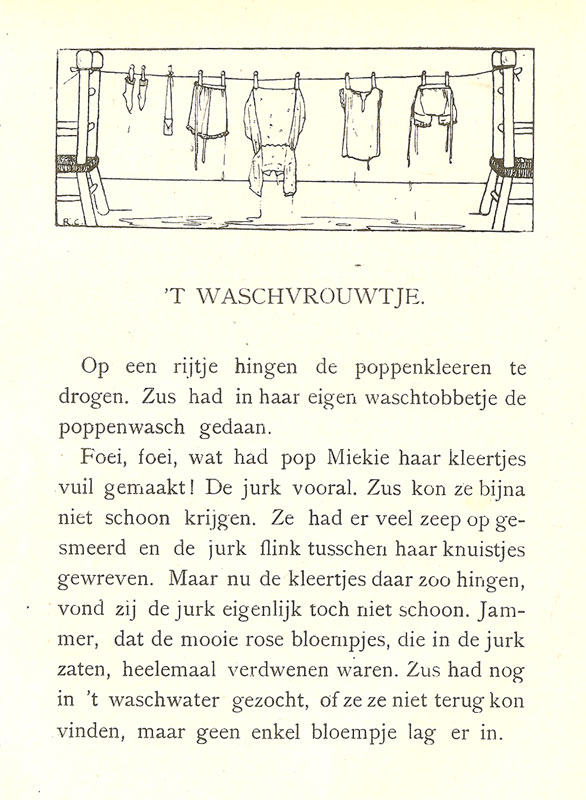 R.C.

'T WASCHVROUWTJE.

Op een rijtje hingen de poppenkleeren te drogen. Zus had in haar eigen waschtobbetje de poppenwasch gedaan.

Foei, foei, wat had pop Miekie haar kleertjes vuil gemaakt! De jurk vooral. Zus kon ze bijna niet schoon krijgen. Ze had er veel zeep op gesmeerd en de jurk flink tusschen haar knuistjes gewreven. Maar nu de kleertjes daar zoo hingen, vond zij de jurk eigenlijk toch niet schoon. Jammer, dat de mooie rose bloempjes, die in de jurk zaten, heelemaal verdwenen waren. Zus had nog in 't waschwater gezocht, of ze ze niet terug kon vinden, maar geen enkel bloempje lag er in.